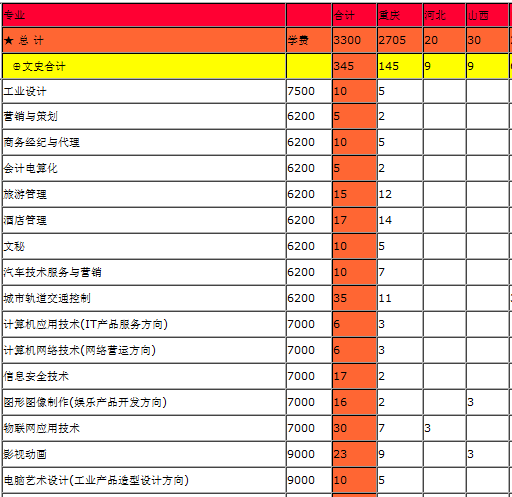 | 专业 | | 合计 | 重庆 | 河北 | 山西 |
|---|---|---|---|---|---|
| ★ 总 计 | 学费 | 3300 | 2705 | 20 | 30 |
| ⊟文史合计 | | 345 | 145 | 9 | 9 |
| 工业设计 | 7500 | 10 | 5 | | |
| 营销与策划 | 6200 | 5 | 2 | | |
| 商务经纪与代理 | 6200 | 10 | 5 | | |
| 会计电算化 | 6200 | 5 | 2 | | |
| 旅游管理 | 6200 | 15 | 12 | | |
| 酒店管理 | 6200 | 17 | 14 | | |
| 文秘 | 6200 | 10 | 5 | | |
| 汽车技术服务与营销 | 6200 | 10 | 7 | | |
| 城市轨道交通控制 | 6200 | 35 | 11 | | |
| 计算机应用技术(IT产品服务方向) | 7000 | 6 | 3 | | |
| 计算机网络技术(网络营运方向) | 7000 | 6 | 3 | | |
| 信息安全技术 | 7000 | 17 | 2 | | |
| 图形图像制作(娱乐产品开发方向) | 7000 | 16 | 2 | | 3 |
| 物联网应用技术 | 7000 | 30 | 7 | 3 | |
| 影视动画 | 9000 | 23 | 9 | | 3 |
| 电脑艺术设计(工业产品造型设计方向) | 9000 | 10 | 5 | | |